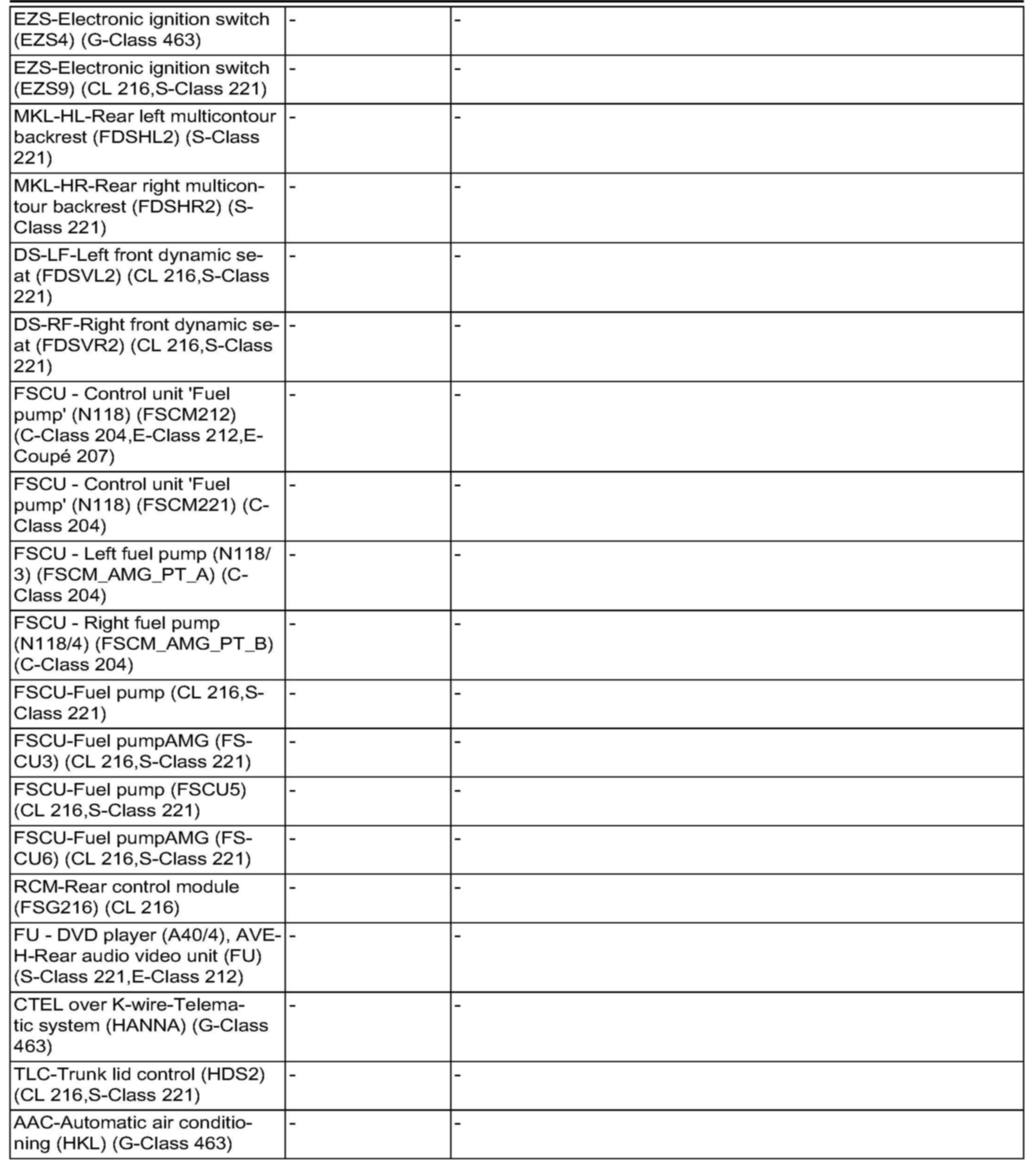 | | | |
|---|---|---|
| EZS-Electronic ignition switch (EZS4) (G-Class 463) | - | - |
| EZS-Electronic ignition switch (EZS9) (CL 216,S-Class 221) | - | - |
| MKL-HL-Rear left multicontour backrest (FDSHL2) (S-Class 221) | - | - |
| MKL-HR-Rear right multicontour backrest (FDSHR2) (S-Class 221) | - | - |
| DS-LF-Left front dynamic seat (FDSVL2) (CL 216,S-Class 221) | - | - |
| DS-RF-Right front dynamic seat (FDSVR2) (CL 216,S-Class 221) | - | - |
| FSCU - Control unit 'Fuel pump' (N118) (FSCM212) (C-Class 204,E-Class 212,E-Coupé 207) | - | - |
| FSCU - Control unit 'Fuel pump' (N118) (FSCM221) (C-Class 204) | - | - |
| FSCU - Left fuel pump (N118/3) (FSCM_AMG_PT_A) (C-Class 204) | - | - |
| FSCU - Right fuel pump (N118/4) (FSCM_AMG_PT_B) (C-Class 204) | - | - |
| FSCU-Fuel pump (CL 216,S-Class 221) | - | - |
| FSCU-Fuel pumpAMG (FSCU3) (CL 216,S-Class 221) | - | - |
| FSCU-Fuel pump (FSCU5) (CL 216,S-Class 221) | - | - |
| FSCU-Fuel pumpAMG (FSCU6) (CL 216,S-Class 221) | - | - |
| RCM-Rear control module (FSG216) (CL 216) | - | - |
| FU - DVD player (A40/4), AVE-H-Rear audio video unit (FU) (S-Class 221,E-Class 212) | - | - |
| CTEL over K-wire-Telematic system (HANNA) (G-Class 463) | - | - |
| TLC-Trunk lid control (HDS2) (CL 216,S-Class 221) | - | - |
| AAC-Automatic air conditioning (HKL) (G-Class 463) | - | - |